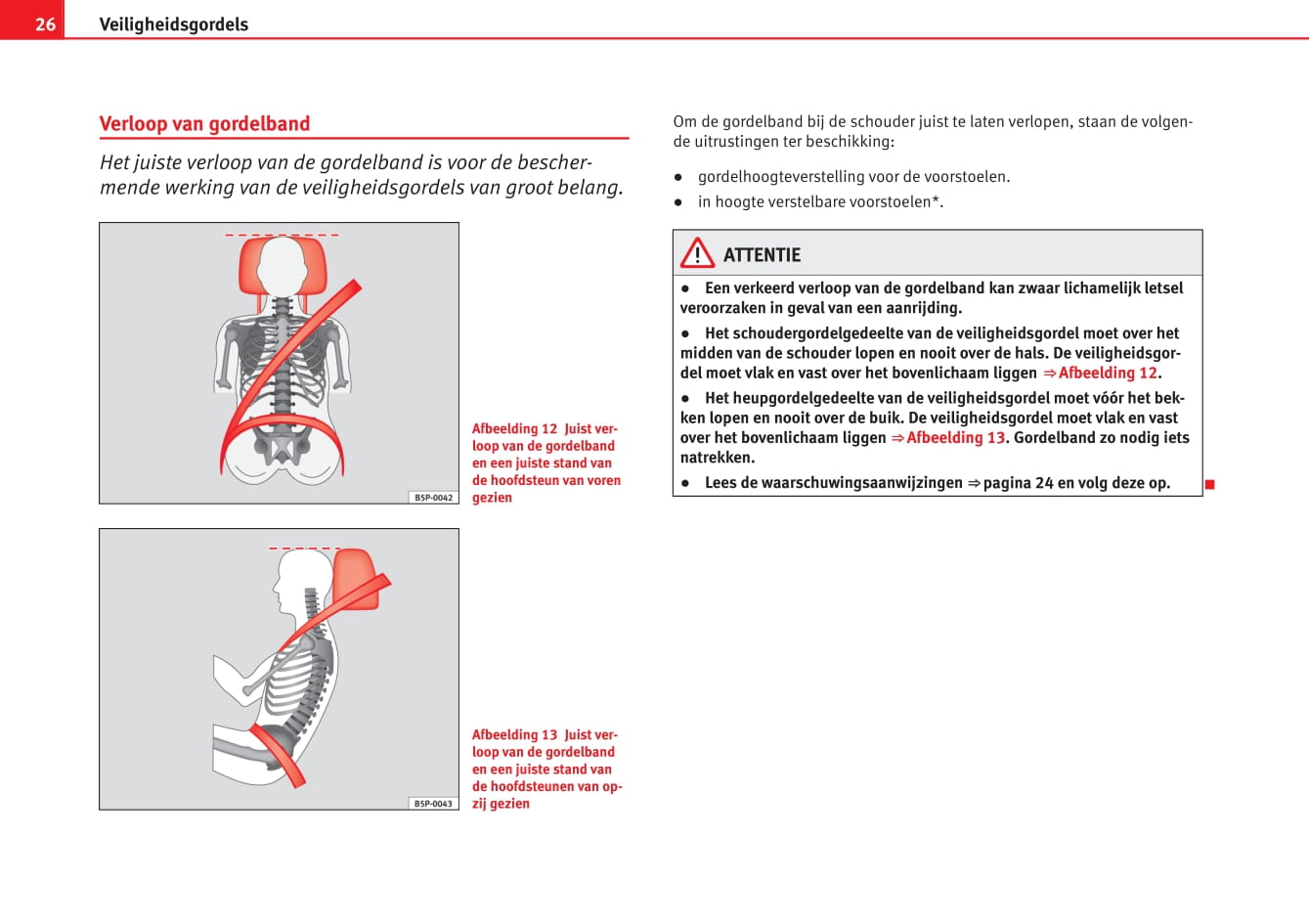 26 Veiligheidsgordels

Verloop van gordelband

Het juiste verloop van de gordelband is voor de beschermende werking van de veiligheidsgordels van groot belang.

B5P-0042

Afbeelding 12 Juist verloop van de gordelband en een juiste stand van de hoofdsteun van voren gezien

B5P-0043

Afbeelding 13 Juist verloop van de gordelband en een juiste stand van de hoofdsteunen van opzij gezien

Om de gordelband bij de schouder juist te laten verlopen, staan de volgende uitrustingen ter beschikking:

● gordelhoogteverstelling voor de voorstoelen.

● in hoogte verstelbare voorstoelen*.

ATTENTIE

● Een verkeerd verloop van de gordelband kan zwaar lichamelijk letsel veroorzaken in geval van een aanrijding.

● Het schoudergordelgedeelte van de veiligheidsgordel moet over het midden van de schouder lopen en nooit over de hals. De veiligheidsgordel moet vlak en vast over het bovenlichaam liggen ⇒ Afbeelding 12.

● Het heupgordelgedeelte van de veiligheidsgordel moet vóór het bekken lopen en nooit over de buik. De veiligheidsgordel moet vlak en vast over het bovenlichaam liggen ⇒ Afbeelding 13. Gordelband zo nodig iets natrekken.

● Lees de waarschuwingsaanwijzingen ⇒ pagina 24 en volg deze op.